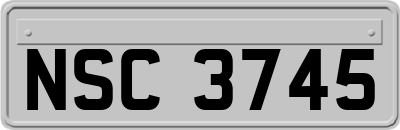 NSC 3745